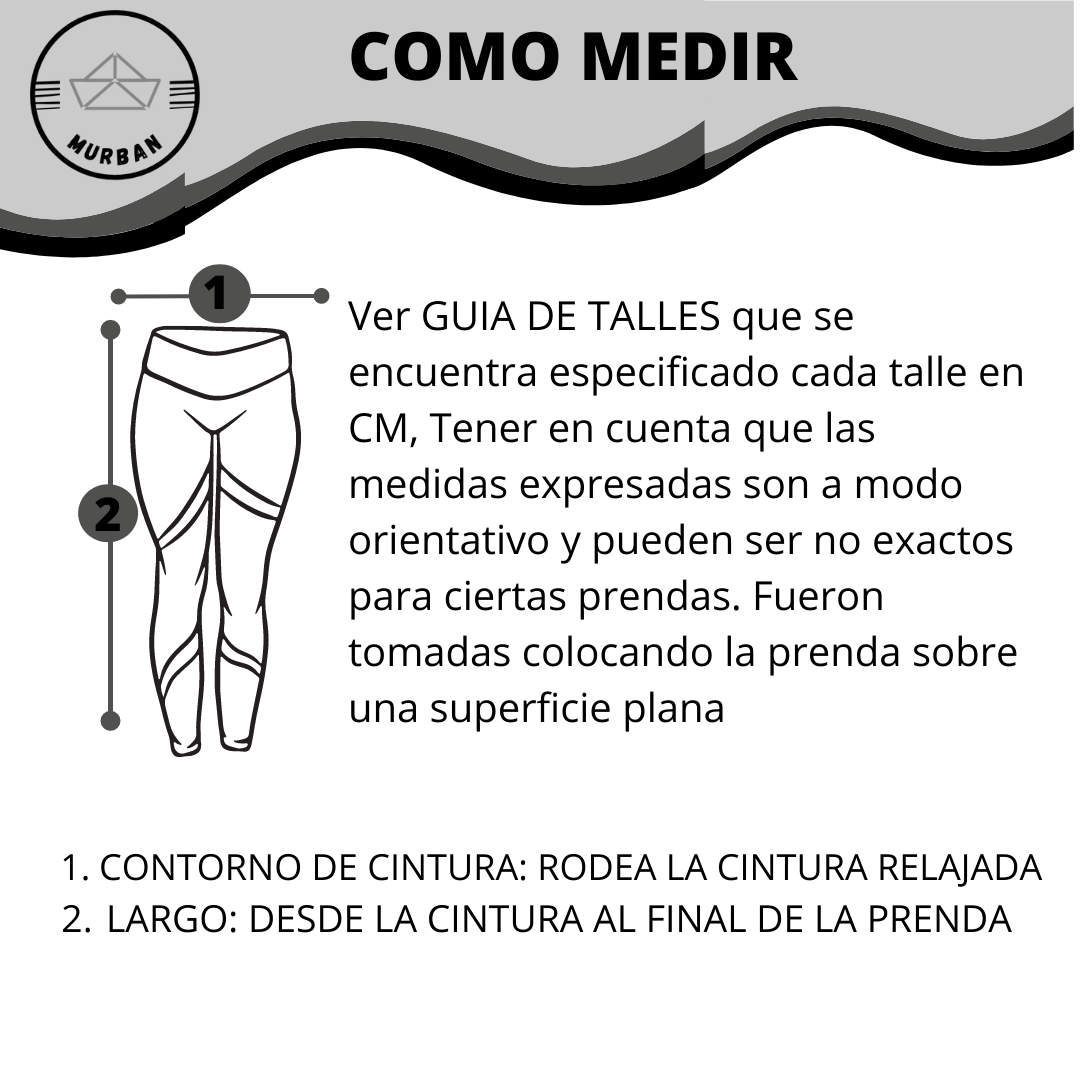 MURBAN

COMO MEDIR

1

2

Ver GUIA DE TALLES que se encuentra especificado cada talle en CM, Tener en cuenta que las medidas expresadas son a modo orientativo y pueden ser no exactos para ciertas prendas. Fueron tomadas colocando la prenda sobre una superficie plana

1. CONTORNO DE CINTURA: RODEA LA CINTURA RELAJADA
2. LARGO: DESDE LA CINTURA AL FINAL DE LA PRENDA